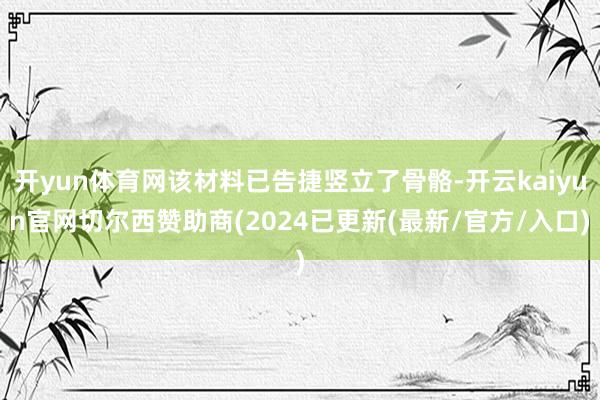 开yun体育网该材料已告捷竖立了骨骼-开云kaiyun官网切尔西赞助商(2024已更新(最新/官方/入口))